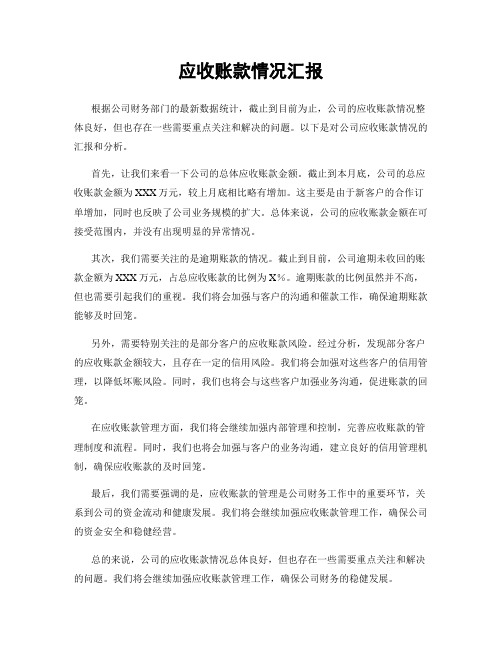 应收账款情况汇报

根据公司财务部门的最新数据统计，截止到目前为止，公司的应收账款情况整体良好，但也存在一些需要重点关注和解决的问题。以下是对公司应收账款情况的汇报和分析。

首先，让我们来看一下公司的总体应收账款金额。截止到本月底，公司的总应收账款金额为XXX万元，较上月底相比略有增加。这主要是由于新客户的合作订单增加，同时也反映了公司业务规模的扩大。总体来说，公司的应收账款金额在可接受范围内，并没有出现明显的异常情况。

其次，我们需要关注的是逾期账款的情况。截止到目前，公司逾期未收回的账款金额为XXX万元，占总应收账款的比例为X%。逾期账款的比例虽然并不高，但也需要引起我们的重视。我们将会加强与客户的沟通和催款工作，确保逾期账款能够及时回笼。

另外，需要特别关注的是部分客户的应收账款风险。经过分析，发现部分客户的应收账款金额较大，且存在一定的信用风险。我们将会加强对这些客户的信用管理，以降低坏账风险。同时，我们也将会与这些客户加强业务沟通，促进账款的回笼。

在应收账款管理方面，我们将会继续加强内部管理和控制，完善应收账款的管理制度和流程。同时，我们也将会加强与客户的业务沟通，建立良好的信用管理机制，确保应收账款的及时回笼。

最后，我们需要强调的是，应收账款的管理是公司财务工作中的重要环节，关系到公司的资金流动和健康发展。我们将会继续加强应收账款管理工作，确保公司的资金安全和稳健经营。

总的来说，公司的应收账款情况总体良好，但也存在一些需要重点关注和解决的问题。我们将会继续加强应收账款管理工作，确保公司财务的稳健发展。